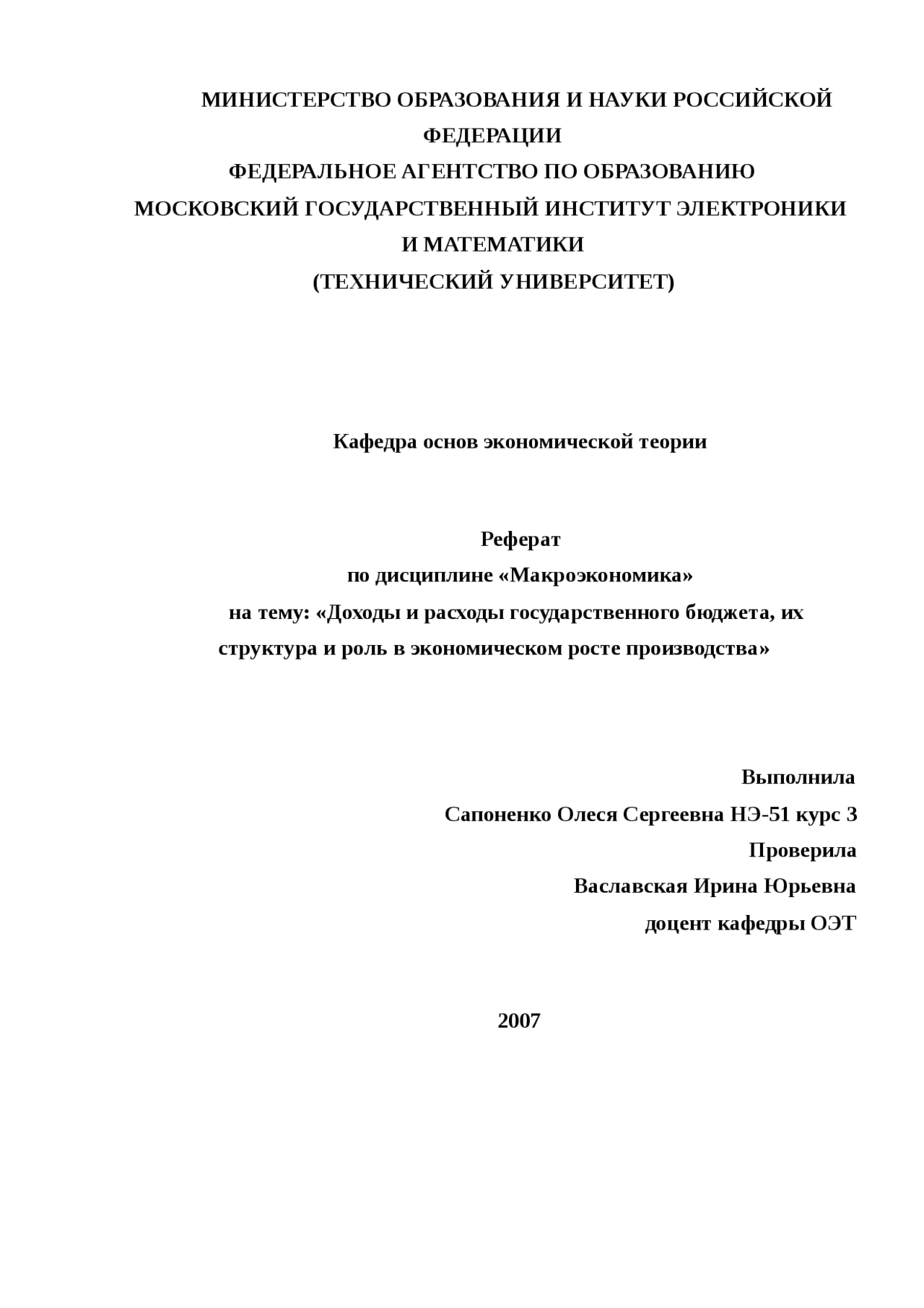 МИНИСТЕРСТВО ОБРАЗОВАНИЯ И НАУКИ РОССИЙСКОЙ ФЕДЕРАЦИИ
ФЕДЕРАЛЬНОЕ АГЕНТСТВО ПО ОБРАЗОВАНИЮ
МОСКОВСКИЙ ГОСУДАРСТВЕННЫЙ ИНСТИТУТ ЭЛЕКТРОНИКИ И МАТЕМАТИКИ
(ТЕХНИЧЕСКИЙ УНИВЕРСИТЕТ)

Кафедра основ экономической теории

Реферат
по дисциплине «Макроэкономика»
на тему: «Доходы и расходы государственного бюджета, их структура и роль в экономическом росте производства»

Выполнила
Сапоненко Олеся Сергеевна НЭ-51 курс 3
Проверила
Ваславская Ирина Юрьевна
доцент кафедры ОЭТ

2007